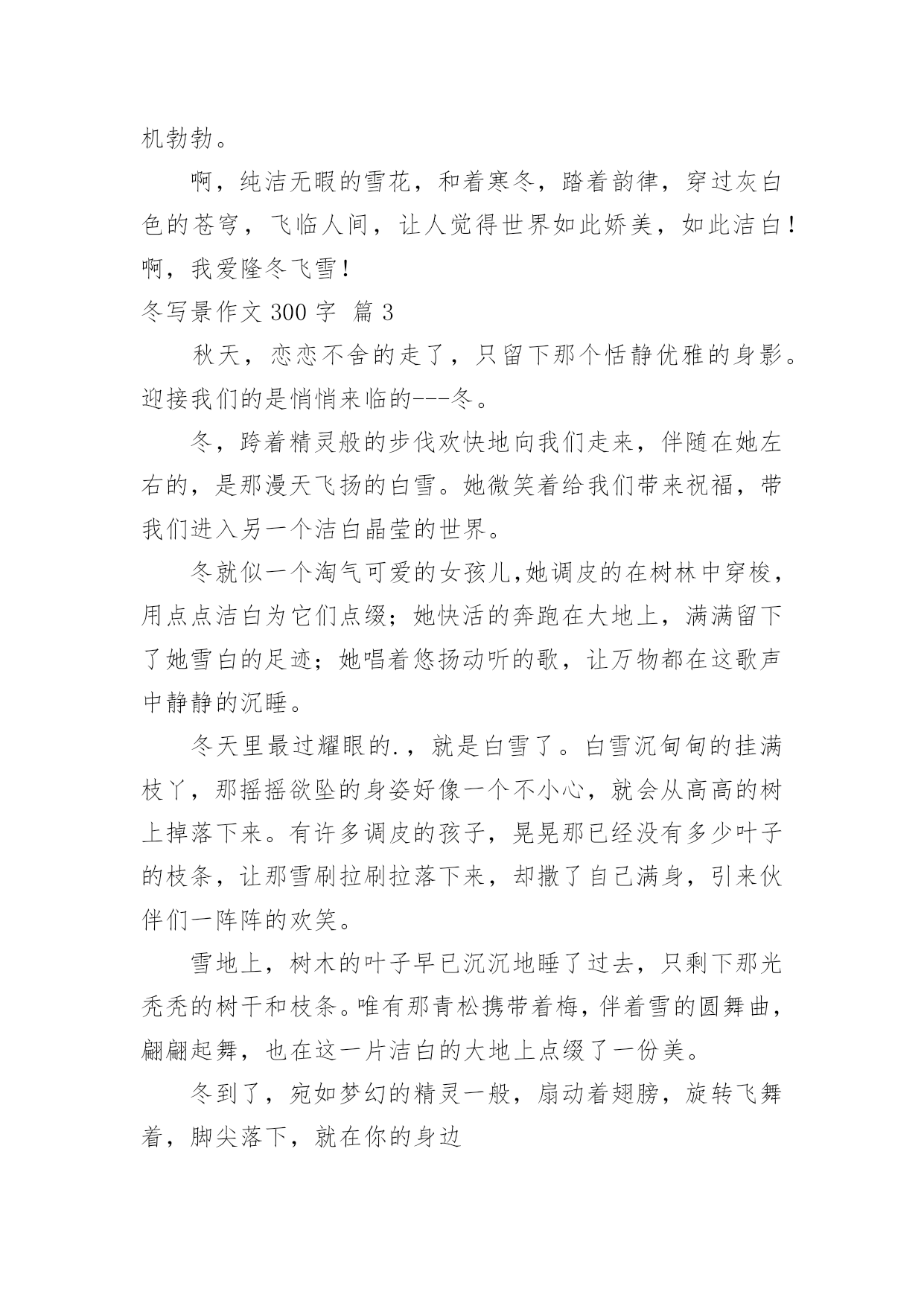 机勃勃。

啊，纯洁无暇的雪花，和着寒冬，踏着韵律，穿过灰白色的苍穹，飞临人间，让人觉得世界如此娇美，如此洁白！啊，我爱隆冬飞雪！

冬写景作文 300 字 篇 3

秋天，恋恋不舍的走了，只留下那个恬静优雅的身影。迎接我们的是悄悄来临的---冬。

冬，跨着精灵般的步伐欢快地向我们走来，伴随在她左右的，是那漫天飞扬的白雪。她微笑着给我们带来祝福，带我们进入另一个洁白晶莹的世界。

冬就似一个淘气可爱的女孩儿,她调皮的在树林中穿梭，用点点洁白为它们点缀；她快活的奔跑在大地上，满满留下了她雪白的足迹；她唱着悠扬动听的歌，让万物都在这歌声中静静的沉睡。

冬天里最过耀眼的.，就是白雪了。白雪沉甸甸的挂满枝丫，那摇摇欲坠的身姿好像一个不小心，就会从高高的树上掉落下来。有许多调皮的孩子，晃晃那已经没有多少叶子的枝条，让那雪刷拉刷拉落下来，却撒了自己满身，引来伙伴们一阵阵的欢笑。

雪地上，树木的叶子早已沉沉地睡了过去，只剩下那光秃秃的树干和枝条。唯有那青松携带着梅，伴着雪的圆舞曲，翩翩起舞，也在这一片洁白的大地上点缀了一份美。

冬到了，宛如梦幻的精灵一般，扇动着翅膀，旋转飞舞着，脚尖落下，就在你的身边